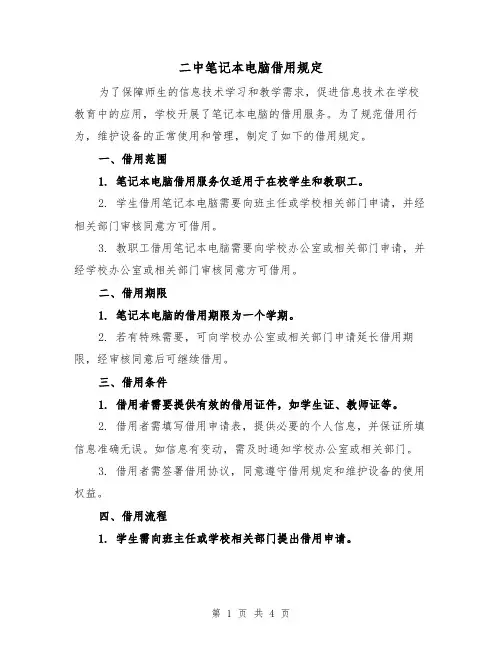 二中笔记本电脑借用规定

为了保障师生的信息技术学习和教学需求，促进信息技术在学校教育中的应用，学校开展了笔记本电脑的借用服务。为了规范借用行为，维护设备的正常使用和管理，制定了如下的借用规定。

一、借用范围

1. 笔记本电脑借用服务仅适用于在校学生和教职工。

2. 学生借用笔记本电脑需要向班主任或学校相关部门申请，并经相关部门审核同意方可借用。

3. 教职工借用笔记本电脑需要向学校办公室或相关部门申请，并经学校办公室或相关部门审核同意方可借用。

二、借用期限

1. 笔记本电脑的借用期限为一个学期。

2. 若有特殊需要，可向学校办公室或相关部门申请延长借用期限，经审核同意后可继续借用。

三、借用条件

1. 借用者需要提供有效的借用证件，如学生证、教师证等。

2. 借用者需填写借用申请表，提供必要的个人信息，并保证所填信息准确无误。如信息有变动，需及时通知学校办公室或相关部门。

3. 借用者需签署借用协议，同意遵守借用规定和维护设备的使用权益。

四、借用流程

1. 学生需向班主任或学校相关部门提出借用申请。

第 1 页 共 4 页